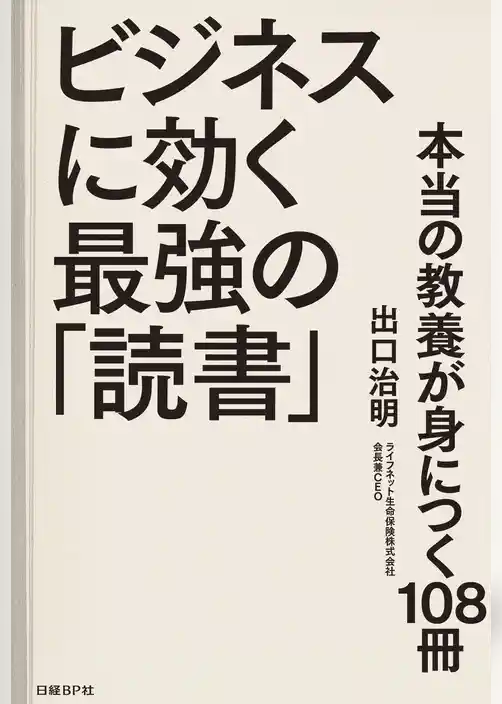 ビジネスに効く最強の「読書」

本当の教養が身につく108冊

出口治明

ライフネット生命保険株式会社
会長兼CEO

日経BP社